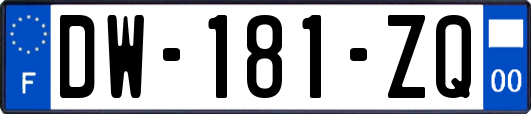 F
DW-181-ZQ
00